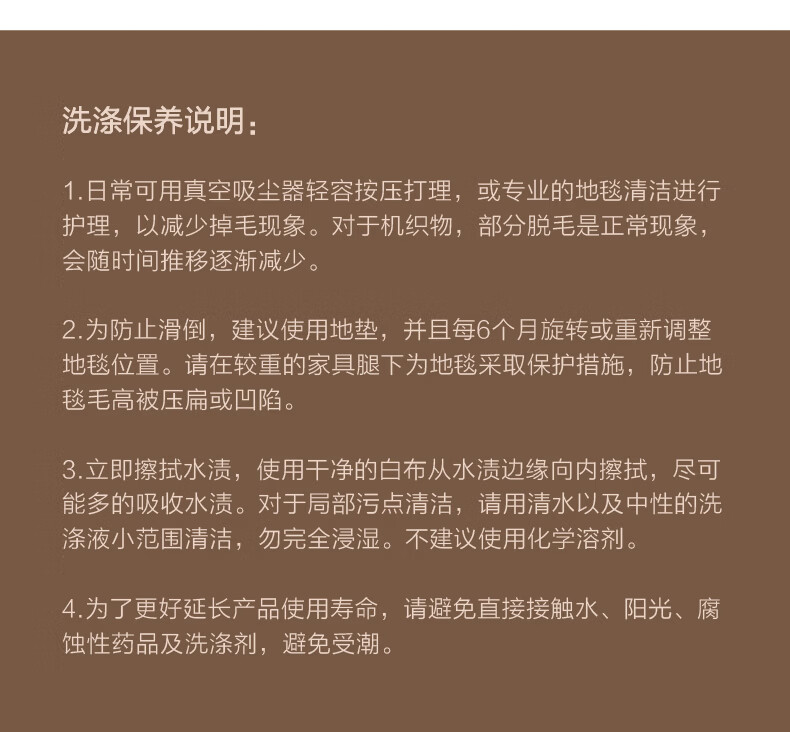 洗涤保养说明：

1.日常可用真空吸尘器轻容按压打理，或专业的地毯清洁进行护理，以减少掉毛现象。对于机织物，部分脱毛是正常现象，会随时间推移逐渐减少。

2.为防止滑倒，建议使用地垫，并且每6个月旋转或重新调整地毯位置。请在较重的家具腿下为地毯采取保护措施，防止地毯毛高被压扁或凹陷。

3.立即擦拭水渍，使用干净的白布从水渍边缘向内擦拭，尽可能多的吸收水渍。对于局部污点清洁，请用清水以及中性的洗涤液小范围清洁，勿完全浸湿。不建议使用化学溶剂。

4.为了更好延长产品使用寿命，请避免直接接触水、阳光、腐蚀性药品及洗涤剂，避免受潮。